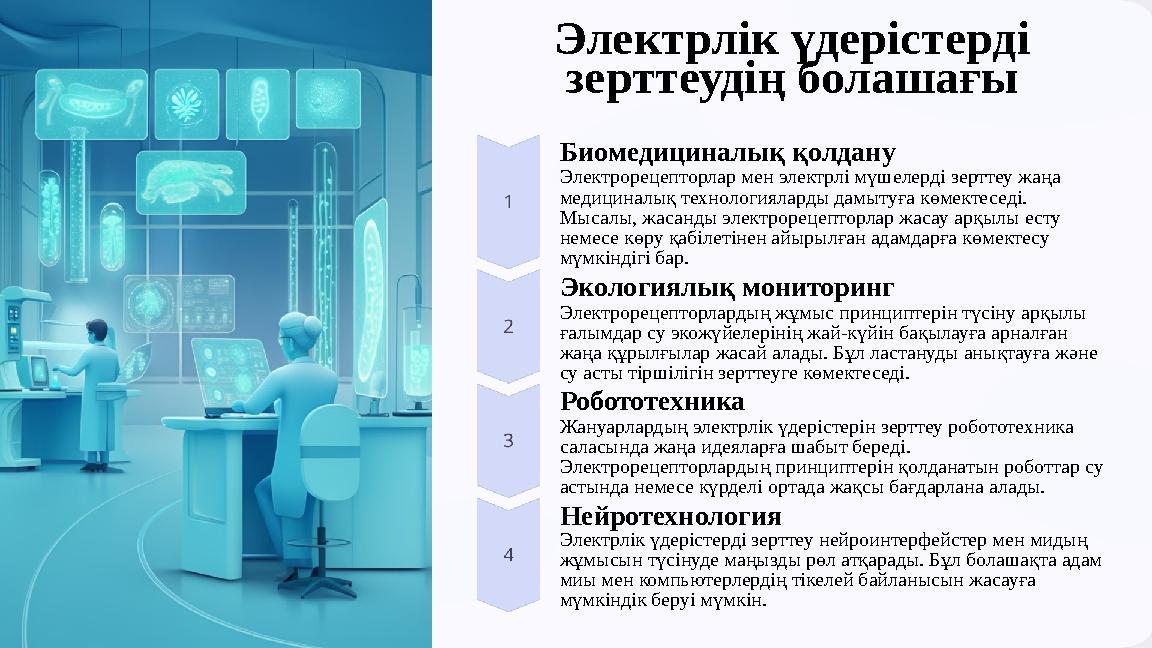 Электрлік үдерістерді зерттеудің болашағы

1

Биомедициналық қолдану

Электрорецепторлар мен электрлі мүшелерді зерттеу жаңа медициналық технологияларды дамытуға көмектеседі. Мысалы, жасанды электрорецепторлар жасау арқылы есту немесе көру қабілетінен айырылған адамдарға көмектесу мүмкіндігі бар.

2

Экологиялық мониторинг

Электрорецепторлардың жұмыс принциптерін түсіну арқылы ғалымдар су экожүйелерінің жай-күйін бақылауға арналған жаңа құрылғылар жасай алады. Бұл ластануды анықтауға және су асты тіршілігін зерттеуге көмектеседі.

3

Робототехника

Жануарлардың электрлік үдерістерін зерттеу робототехника саласында жаңа идеяларға шабыт береді. Электрорецепторлардың принциптерін қолданатын роботтар су астында немесе күрделі ортада жақсы бағдарлана алады.

4

Нейротехнология

Электрлік үдерістерді зерттеу нейроинтерфейстер мен мидың жұмысын түсінуде маңызды рөл атқарады. Бұл болашақта адам миы мен компьютерлердің тікелей байланысын жасауға мүмкіндік беруі мүмкін.